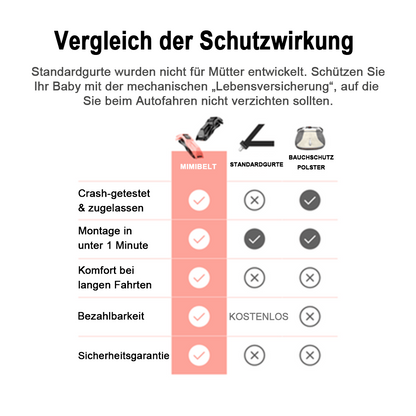 Vergleich der Schutzwirkung

Standardgurte wurden nicht für Mütter entwickelt. Schützen Sie Ihr Baby mit der mechanischen „Lebensversicherung“, auf die Sie beim Autofahren nicht verzichten sollten.

| | MIMIBELT | STANDARDGURTE | BAUCHSCHUTZ POLSTER |
|---|---|---|---|
| Crash-getestet & zugelassen | ✓ | ✗ | ✓ |
| Montage in unter 1 Minute | ✓ | ✓ | ✓ |
| Komfort bei langen Fahrten | ✓ | ✗ | ✗ |
| Bezahlbarkeit | ✓ | KOSTENLOS | ✗ |
| Sicherheitsgarantie | ✓ | ✗ | ✗ |